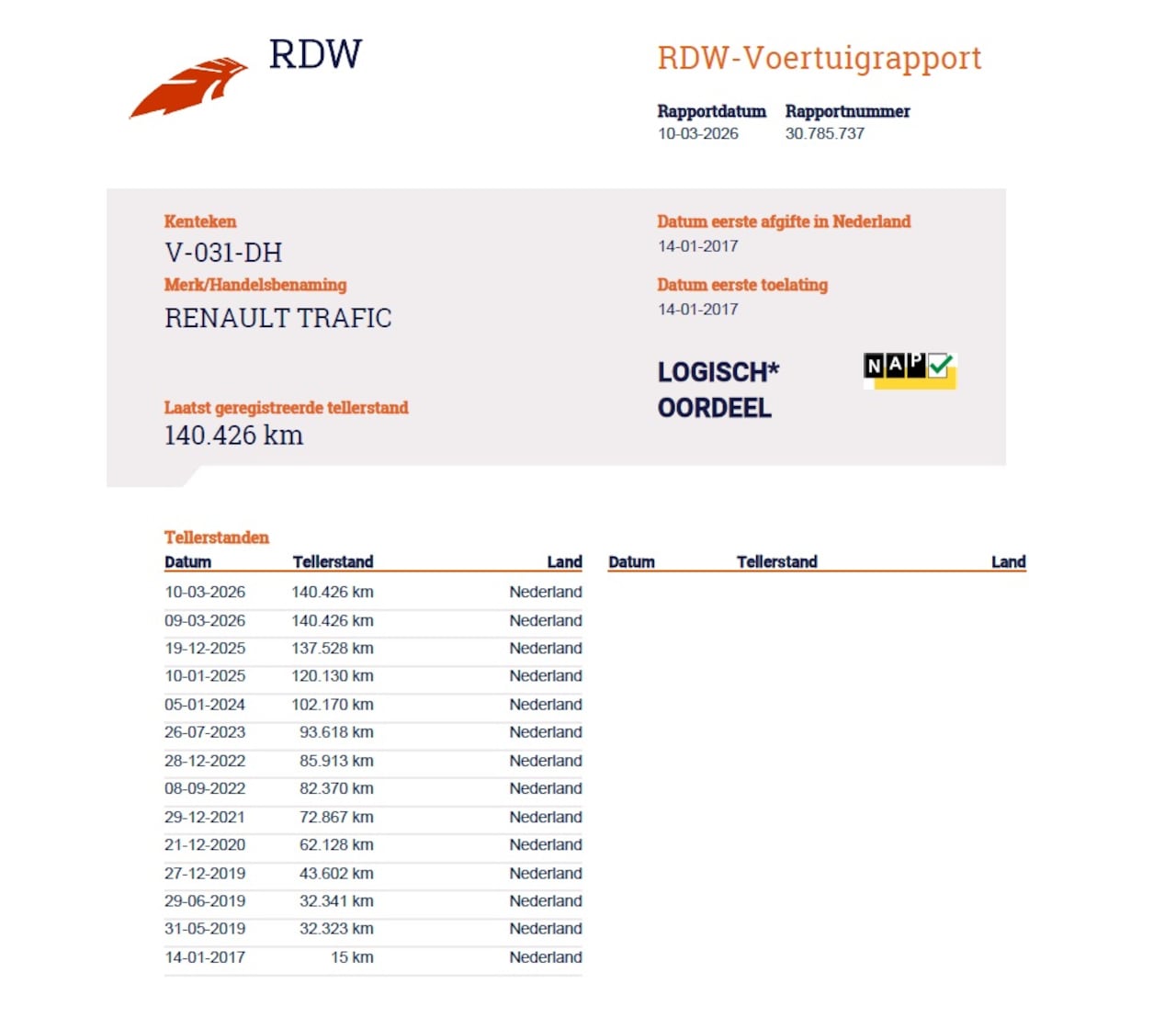 RDW

RDW-Voertuigrapport

Rapportdatum
10-03-2026

Rapportnummer
30.785.737

Kenteken
V-031-DH

Merk/Handelsbenaming
RENAULT TRAFIC

Laatst geregistreerde tellerstand
140.426 km

Datum eerste afgifte in Nederland
14-01-2017

Datum eerste toelating
14-01-2017

LOGISCH*
OORDEEL

NAP

Tellerstanden

| Datum | Tellerstand | Land |
|---|---|---|
| 10-03-2026 | 140.426 km | Nederland |
| 09-03-2026 | 140.426 km | Nederland |
| 19-12-2025 | 137.528 km | Nederland |
| 10-01-2025 | 120.130 km | Nederland |
| 05-01-2024 | 102.170 km | Nederland |
| 26-07-2023 | 93.618 km | Nederland |
| 28-12-2022 | 85.913 km | Nederland |
| 08-09-2022 | 82.370 km | Nederland |
| 29-12-2021 | 72.867 km | Nederland |
| 21-12-2020 | 62.128 km | Nederland |
| 27-12-2019 | 43.602 km | Nederland |
| 29-06-2019 | 32.341 km | Nederland |
| 31-05-2019 | 32.323 km | Nederland |
| 14-01-2017 | 15 km | Nederland |

| Datum | Tellerstand | Land |
|---|---|---|